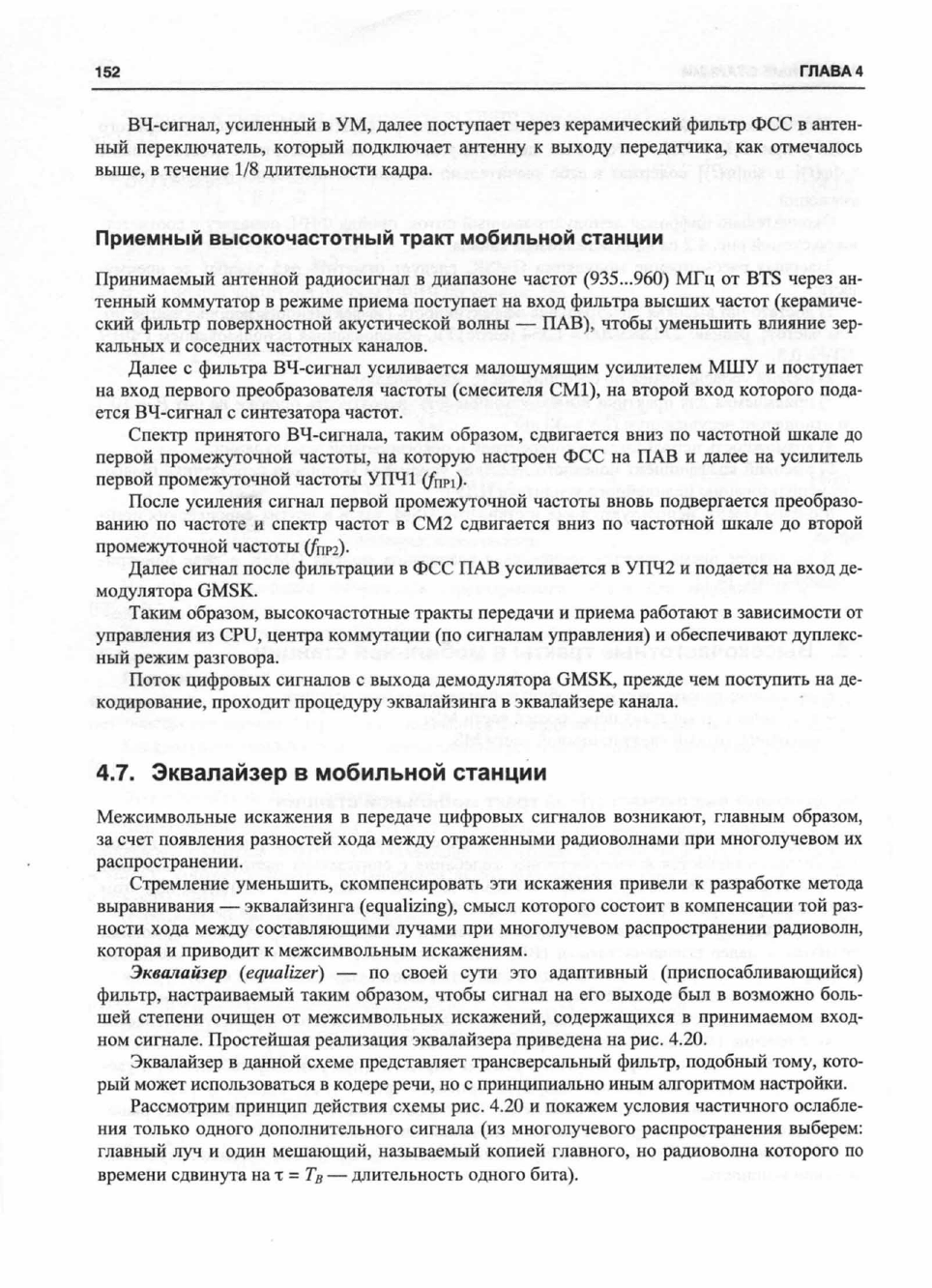 152 ГЛАВА 4

ВЧ-сигнал, усиленный в УМ, далее поступает через керамический фильтр ФСС в антенный переключатель, который подключает антенну к выходу передатчика, как отмечалось выше, в течение 1/8 длительности кадра.

Приемный высокочастотный тракт мобильной станции

Принимаемый антенной радиосигнал в диапазоне частот (935...960) МГц от BTS через антенный коммутатор в режиме приема поступает на вход фильтра высших частот (керамический фильтр поверхностной акустической волны — ПАВ), чтобы уменьшить влияние зеркальных и соседних частотных каналов.

Далее с фильтра ВЧ-сигнал усиливается малошумящим усилителем МШУ и поступает на вход первого преобразователя частоты (смесителя СМ1), на второй вход которого подается ВЧ-сигнал с синтезатора частот.

Спектр принятого ВЧ-сигнала, таким образом, сдвигается вниз по частотной шкале до первой промежуточной частоты, на которую настроен ФСС на ПАВ и далее на усилитель первой промежуточной частоты УПЧ1 ($f_{ПР1}$).

После усиления сигнал первой промежуточной частоты вновь подвергается преобразованию по частоте и спектр частот в СМ2 сдвигается вниз по частотной шкале до второй промежуточной частоты ($f_{ПР2}$).

Далее сигнал после фильтрации в ФСС ПАВ усиливается в УПЧ2 и подается на вход демодулятора GMSK.

Таким образом, высокочастотные тракты передачи и приема работают в зависимости от управления из CPU, центра коммутации (по сигналам управления) и обеспечивают дуплексный режим разговора.

Поток цифровых сигналов с выхода демодулятора GMSK, прежде чем поступить на декодирование, проходит процедуру эквалайзинга в эквалайзере канала.

4.7. Эквалайзер в мобильной станции

Межсимвольные искажения в передаче цифровых сигналов возникают, главным образом, за счет появления разностей хода между отраженными радиоволнами при многолучевом их распространении.

Стремление уменьшить, скомпенсировать эти искажения привели к разработке метода выравнивания — эквалайзинга (equalizing), смысл которого состоит в компенсации той разности хода между составляющими лучами при многолучевом распространении радиоволн, которая и приводит к межсимвольным искажениям.

Эквалайзер (equalizer) — по своей сути это адаптивный (приспосабливающийся) фильтр, настраиваемый таким образом, чтобы сигнал на его выходе был в возможно большей степени очищен от межсимвольных искажений, содержащихся в принимаемом входном сигнале. Простейшая реализация эквалайзера приведена на рис. 4.20.

Эквалайзер в данной схеме представляет трансверсальный фильтр, подобный тому, который может использоваться в кодере речи, но с принципиально иным алгоритмом настройки.

Рассмотрим принцип действия схемы рис. 4.20 и покажем условия частичного ослабления только одного дополнительного сигнала (из многолучевого распространения выберем: главный луч и один мешающий, называемый копией главного, но радиоволна которого по времени сдвинута на $\tau = T_B$ — длительность одного бита).